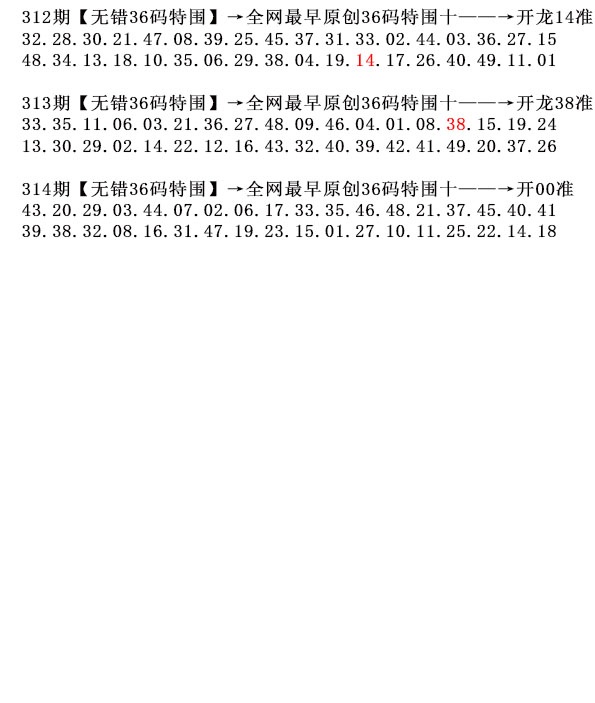 312期【无错36码特围】→全网最早原创36码特围十——→开龙14准
32.28.30.21.47.08.39.25.45.37.31.33.02.44.03.36.27.15
48.34.13.18.10.35.06.29.38.04.19.14.17.26.40.49.11.01

313期【无错36码特围】→全网最早原创36码特围十——→开龙38准
33.35.11.06.03.21.36.27.48.09.46.04.01.08.38.15.19.24
13.30.29.02.14.22.12.16.43.32.40.39.42.41.49.20.37.26

314期【无错36码特围】→全网最早原创36码特围十——→开00准
43.20.29.03.44.07.02.06.17.33.35.46.48.21.37.45.40.41
39.38.32.08.16.31.47.19.23.15.01.27.10.11.25.22.14.18